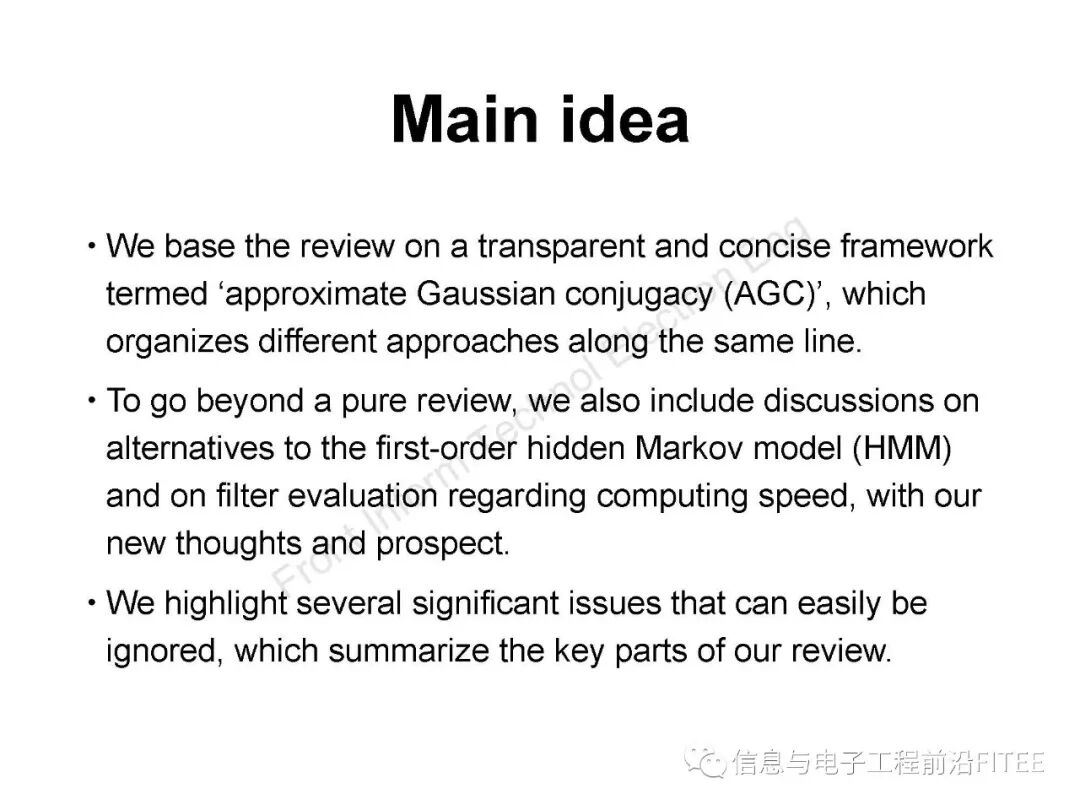 Main idea

• We base the review on a transparent and concise framework termed ‘approximate Gaussian conjugacy (AGC)’, which organizes different approaches along the same line.

• To go beyond a pure review, we also include discussions on alternatives to the first-order hidden Markov model (HMM) and on filter evaluation regarding computing speed, with our new thoughts and prospect.

• We highlight several significant issues that can easily be ignored, which summarize the key parts of our review.

Front Inform Technol Electron Eng

信息与电子工程前沿FITEE